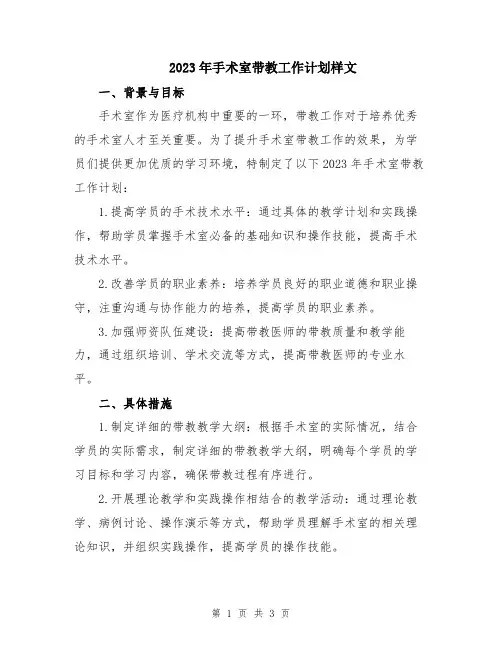 2023年手术室带教工作计划样文

一、背景与目标

手术室作为医疗机构中重要的一环，带教工作对于培养优秀的手术室人才至关重要。为了提升手术室带教工作的效果，为学员们提供更加优质的学习环境，特制定了以下2023年手术室带教工作计划：

1.提高学员的手术技术水平：通过具体的教学计划和实践操作，帮助学员掌握手术室必备的基础知识和操作技能，提高手术技术水平。

2.改善学员的职业素养：培养学员良好的职业道德和职业操守，注重沟通与协作能力的培养，提高学员的职业素养。

3.加强师资队伍建设：提高带教医师的带教质量和教学能力，通过组织培训、学术交流等方式，提高带教医师的专业水平。

二、具体措施

1.制定详细的带教教学大纲：根据手术室的实际情况，结合学员的实际需求，制定详细的带教教学大纲，明确每个学员的学习目标和学习内容，确保带教过程有序进行。

2.开展理论教学和实践操作相结合的教学活动：通过理论教学、病例讨论、操作演示等方式，帮助学员理解手术室的相关理论知识，并组织实践操作，提高学员的操作技能。

第 1 页 共 3 页